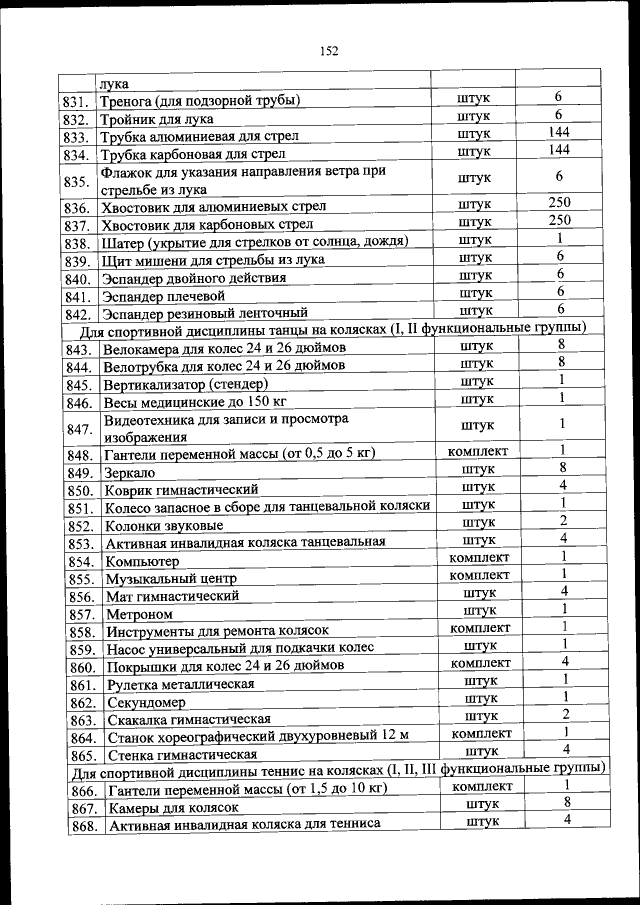 152

| | лука | | |
|---|---|---|---|
| 831. | Тренога (для подзорной трубы) | штук | 6 |
| 832. | Тройник для лука | штук | 6 |
| 833. | Трубка алюминиевая для стрел | штук | 144 |
| 834. | Трубка карбоновая для стрел | штук | 144 |
| 835. | Флажок для указания направления ветра при стрельбе из лука | штук | 6 |
| 836. | Хвостовик для алюминиевых стрел | штук | 250 |
| 837. | Хвостовик для карбоновых стрел | штук | 250 |
| 838. | Шатер (укрытие для стрелков от солнца, дождя) | штук | 1 |
| 839. | Щит мишени для стрельбы из лука | штук | 6 |
| 840. | Эспандер двойного действия | штук | 6 |
| 841. | Эспандер плечевой | штук | 6 |
| 842. | Эспандер резиновый ленточный | штук | 6 |
| Для спортивной дисциплины танцы на колясках (I, II функциональные группы) | | | |
| 843. | Велокамера для колес 24 и 26 дюймов | штук | 8 |
| 844. | Велотрубка для колес 24 и 26 дюймов | штук | 8 |
| 845. | Вертикализатор (стендер) | штук | 1 |
| 846. | Весы медицинские до 150 кг | штук | 1 |
| 847. | Видеотехника для записи и просмотра изображения | штук | 1 |
| 848. | Гантели переменной массы (от 0,5 до 5 кг) | комплект | 1 |
| 849. | Зеркало | штук | 8 |
| 850. | Коврик гимнастический | штук | 4 |
| 851. | Колесо запасное в сборе для танцевальной коляски | штук | 1 |
| 852. | Колонки звуковые | штук | 2 |
| 853. | Активная инвалидная коляска танцевальная | штук | 4 |
| 854. | Компьютер | комплект | 1 |
| 855. | Музыкальный центр | комплект | 1 |
| 856. | Мат гимнастический | штук | 4 |
| 857. | Метроном | штук | 1 |
| 858. | Инструменты для ремонта колясок | комплект | 1 |
| 859. | Насос универсальный для подкачки колес | штук | 1 |
| 860. | Покрышки для колес 24 и 26 дюймов | комплект | 4 |
| 861. | Рулетка металлическая | штук | 1 |
| 862. | Секундомер | штук | 1 |
| 863. | Скакалка гимнастическая | штук | 2 |
| 864. | Станок хореографический двухуровневый 12 м | комплект | 1 |
| 865. | Стенка гимнастическая | штук | 4 |
| Для спортивной дисциплины теннис на колясках (I, II, III функциональные группы) | | | |
| 866. | Гантели переменной массы (от 1,5 до 10 кг) | комплект | 1 |
| 867. | Камеры для колясок | штук | 8 |
| 868. | Активная инвалидная коляска для тенниса | штук | 4 |